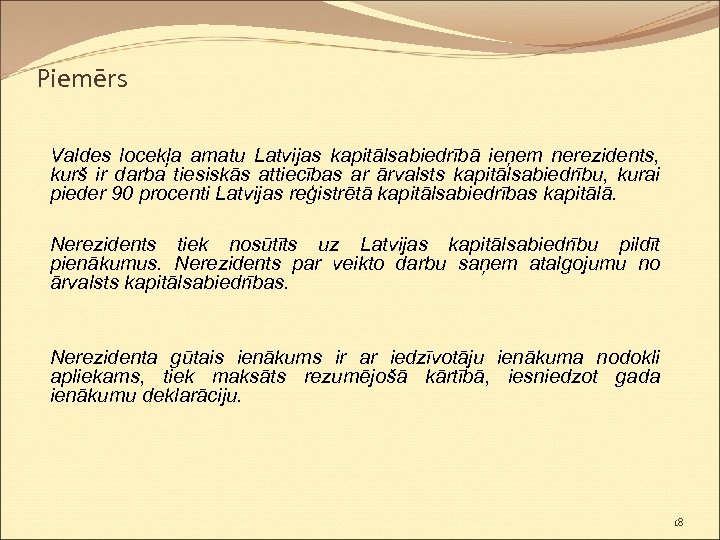 Piemērs

Valdes locekļa amatu Latvijas kapitālsabiedrībā ieņem nerezidents, kurš ir darba tiesiskās attiecības ar ārvalsts kapitālsabiedrību, kurai pieder 90 procenti Latvijas reģistrētā kapitālsabiedrības kapitālā.

Nerezidents tiek nosūtīts uz Latvijas kapitālsabiedrību pildīt pienākumus. Nerezidents par veikto darbu saņem atalgojumu no ārvalsts kapitālsabiedrības.

Nerezidenta gūtais ienākums ir ar iedzīvotāju ienākuma nodokli apliekams, tiek maksāts rezumējošā kārtībā, iesniedzot gada ienākumu deklarāciju.

18